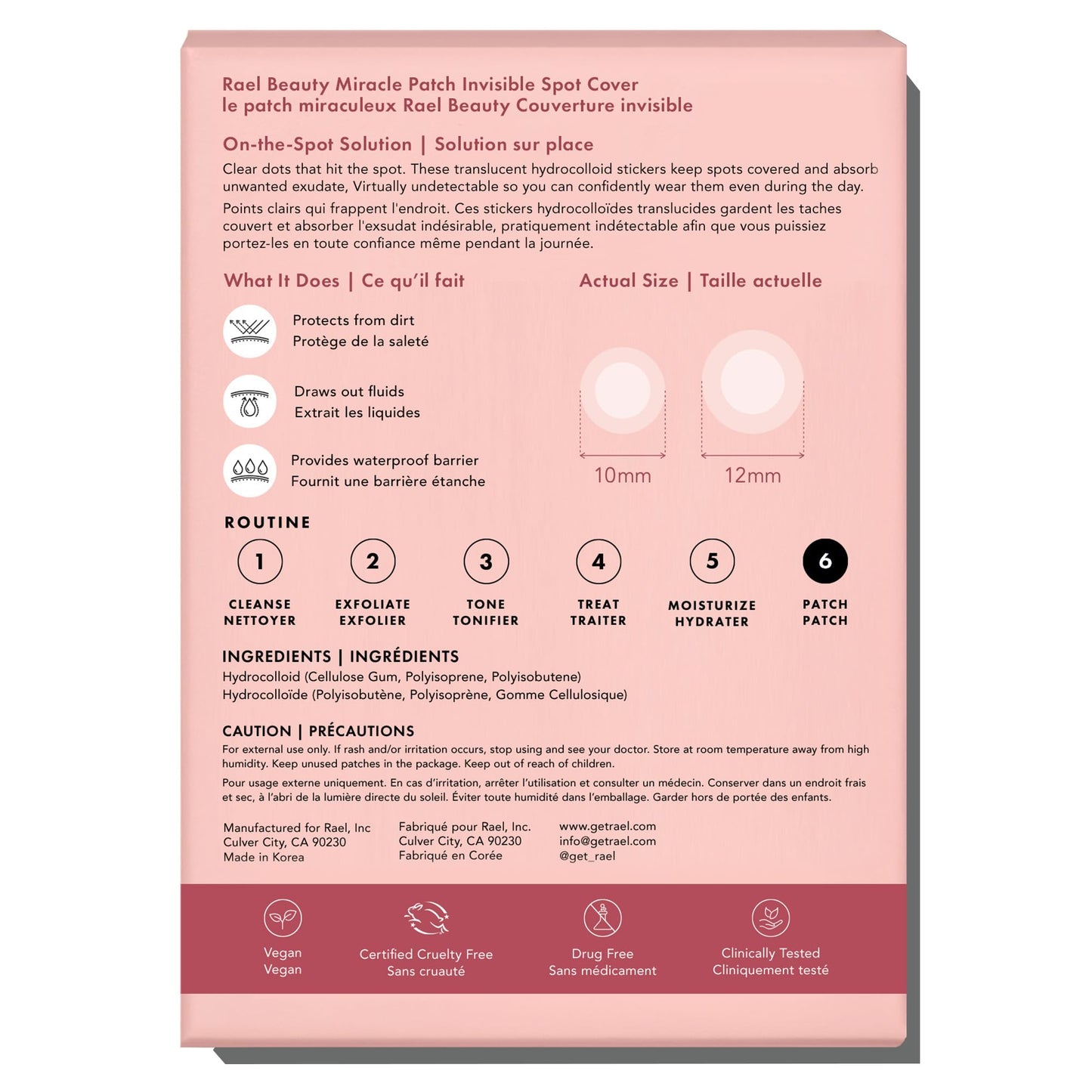 Rael Beauty Miracle Patch Invisible Spot Cover
le patch miraculeux Rael Beauty Couverture invisible

On-the-Spot Solution | Solution sur place

Clear dots that hit the spot. These translucent hydrocolloid stickers keep spots covered and absorb unwanted exudate, Virtually undetectable so you can confidently wear them even during the day.

Points clairs qui frappent l'endroit. Ces stickers hydrocolloïdes translucides gardent les taches couvert et absorber l'exsudat indésirable, pratiquement indétectable afin que vous puissiez portez-les en toute confiance même pendant la journée.

What It Does | Ce qu'il fait

Protects from dirt
Protège de la saleté

Draws out fluids
Extrait les liquides

Provides waterproof barrier
Fournit une barrière étanche

Actual Size | Taille actuelle

10mm

12mm

ROUTINE

1
CLEANSE
NETTOYER

2
EXFOLIATE
EXFOLIER

3
TONE
TONIFIER

4
TREAT
TRAITER

5
MOISTURIZE
HYDRATER

6
PATCH
PATCH

INGREDIENTS | INGRÉDIENTS
Hydrocolloid (Cellulose Gum, Polyisoprene, Polyisobutene)
Hydrocolloïde (Polyisobutène, Polyisoprène, Gomme Cellulosique)

CAUTION | PRÉCAUTIONS
For external use only. If rash and/or irritation occurs, stop using and see your doctor. Store at room temperature away from high humidity. Keep unused patches in the package. Keep out of reach of children.

Pour usage externe uniquement. En cas d'irritation, arrêter l'utilisation et consulter un médecin. Conserver dans un endroit frais et sec, à l'abri de la lumière directe du soleil. Éviter toute humidité dans l'emballage. Garder hors de portée des enfants.

Manufactured for Rael, Inc
Culver City, CA 90230
Made in Korea

Fabriqué pour Rael, Inc.
Culver City, CA 90230
Fabriqué en Corée

www.getrael.com
info@getrael.com
@get_rael

Vegan
Vegan

Certified Cruelty Free
Sans cruauté

Drug Free
Sans médicament

Clinically Tested
Cliniquement testé